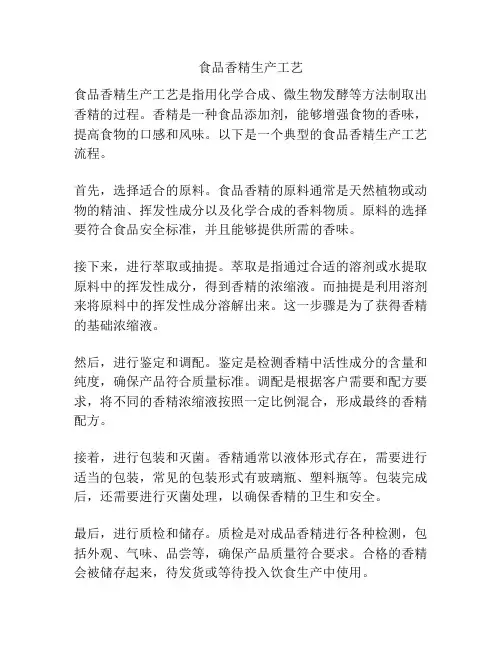 食品香精生产工艺

食品香精生产工艺是指用化学合成、微生物发酵等方法制取出香精的过程。香精是一种食品添加剂，能够增强食物的香味，提高食物的口感和风味。以下是一个典型的食品香精生产工艺流程。

首先，选择适合的原料。食品香精的原料通常是天然植物或动物的精油、挥发性成分以及化学合成的香料物质。原料的选择要符合食品安全标准，并且能够提供所需的香味。

接下来，进行萃取或抽提。萃取是指通过合适的溶剂或水提取原料中的挥发性成分，得到香精的浓缩液。而抽提是利用溶剂来将原料中的挥发性成分溶解出来。这一步骤是为了获得香精的基础浓缩液。

然后，进行鉴定和调配。鉴定是检测香精中活性成分的含量和纯度，确保产品符合质量标准。调配是根据客户需要和配方要求，将不同的香精浓缩液按照一定比例混合，形成最终的香精配方。

接着，进行包装和灭菌。香精通常以液体形式存在，需要进行适当的包装，常见的包装形式有玻璃瓶、塑料瓶等。包装完成后，还需要进行灭菌处理，以确保香精的卫生和安全。

最后，进行质检和储存。质检是对成品香精进行各种检测，包括外观、气味、品尝等，确保产品质量符合要求。合格的香精会被储存起来，待发货或等待投入饮食生产中使用。